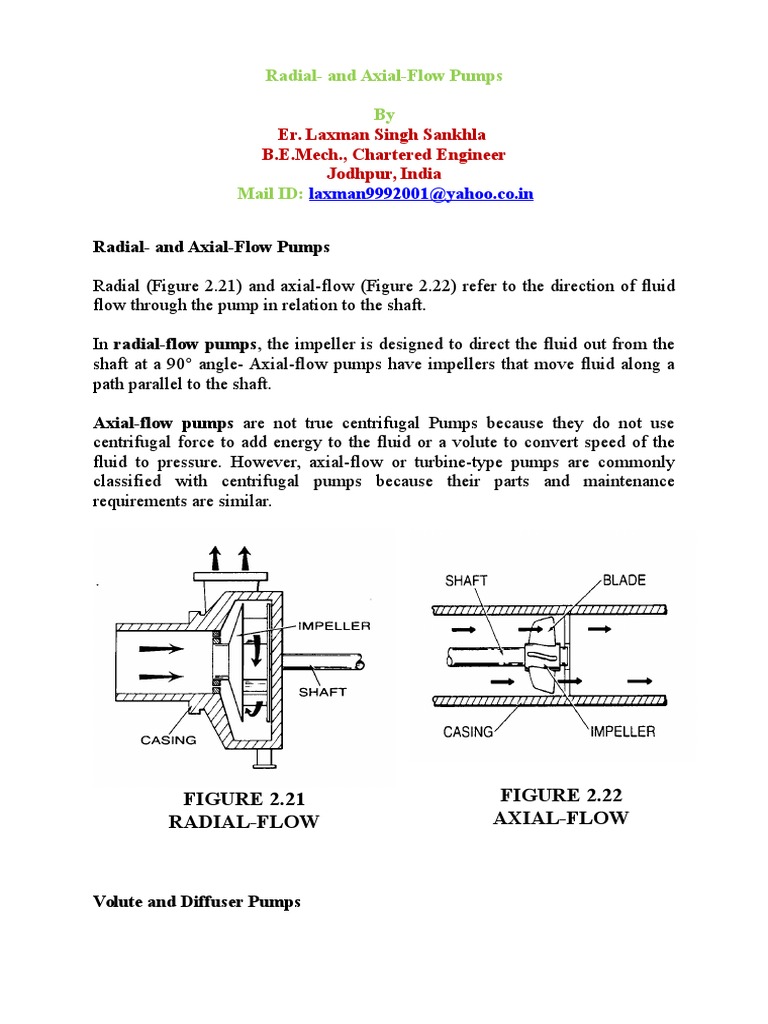 Radial- and Axial-Flow Pumps

By
Er. Laxman Singh Sankhla
B.E.Mech., Chartered Engineer
Jodhpur, India
Mail ID: laxman9992001@yahoo.co.in

Radial- and Axial-Flow Pumps

Radial (Figure 2.21) and axial-flow (Figure 2.22) refer to the direction of fluid flow through the pump in relation to the shaft.

In radial-flow pumps, the impeller is designed to direct the fluid out from the shaft at a 90° angle- Axial-flow pumps have impellers that move fluid along a path parallel to the shaft.

Axial-flow pumps are not true centrifugal Pumps because they do not use centrifugal force to add energy to the fluid or a volute to convert speed of the fluid to pressure. However, axial-flow or turbine-type pumps are commonly classified with centrifugal pumps because their parts and maintenance requirements are similar.

IMPELLER
SHAFT
CASING

FIGURE 2.21
RADIAL-FLOW

SHAFT
BLADE
CASING
IMPELLER

FIGURE 2.22
AXIAL-FLOW

Volute and Diffuser Pumps